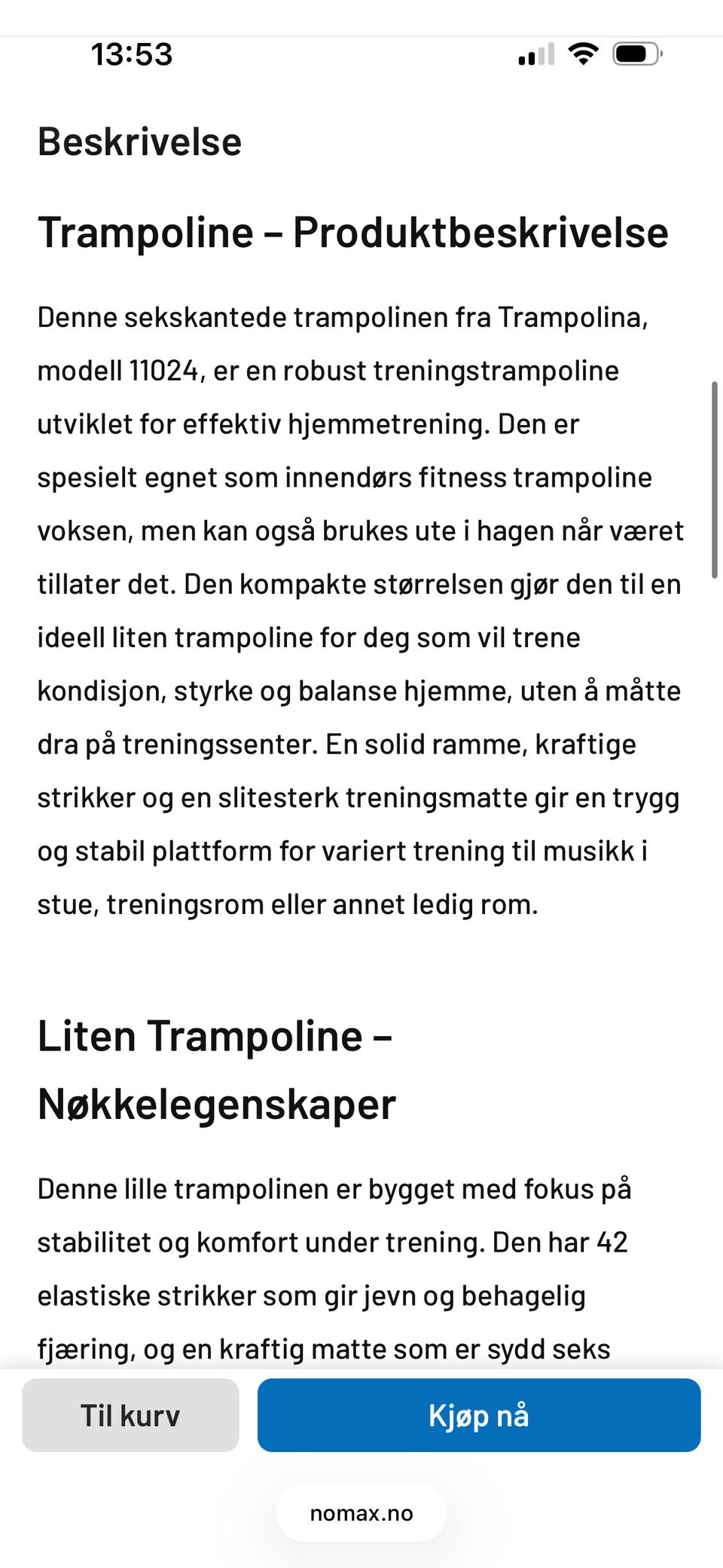 13:53

Beskrivelse

Trampoline – Produktbeskrivelse

Denne sekskantede trampolinen fra Trampolina, modell 11024, er en robust treningstrampoline utviklet for effektiv hjemmetrening. Den er spesielt egnet som innendørs fitness trampoline voksen, men kan også brukes ute i hagen når været tillater det. Den kompakte størrelsen gjør den til en ideell liten trampoline for deg som vil trene kondisjon, styrke og balanse hjemme, uten å måtte dra på treningssenter. En solid ramme, kraftige strikker og en slitesterk treningsmatte gir en trygg og stabil plattform for variert trening til musikk i stue, treningsrom eller annet ledig rom.

Liten Trampoline – Nøkkelegenskaper

Denne lille trampolinen er bygget med fokus på stabilitet og komfort under trening. Den har 42 elastiske strikker som gir jevn og behagelig fjæring, og en kraftig matte som er sydd seks

Til kurv

Kjøp nå

nomax.no